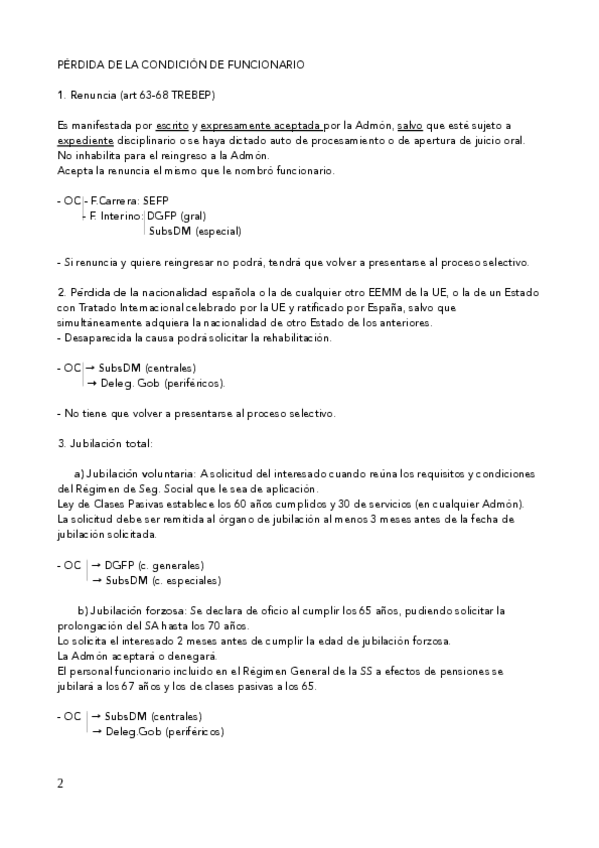 PÉRDIDA DE LA CONDICIÓN DE FUNCIONARIO

1. Renuncia (art 63-68 TREBEP)

Es manifestada por escrito y expresamente aceptada por la Admón, salvo que esté sujeto a expediente disciplinario o se haya dictado auto de procesamiento o de apertura de juicio oral.
No inhabilita para el reingreso a la Admón.
Acepta la renuncia el mismo que le nombró funcionario.

- OC - F.Carrera: SEFP
- F. Interino: DGFP (gral)
SubsDM (especial)

- Si renuncia y quiere reingresar no podrá, tendrá que volver a presentarse al proceso selectivo.

2. Pérdida de la nacionalidad española o la de cualquier otro EEMM de la UE, o la de un Estado con Tratado Internacional celebrado por la UE y ratificado por España, salvo que simultáneamente adquiera la nacionalidad de otro Estado de los anteriores.
- Desaparecida la causa podrá solicitar la rehabilitación.

- OC → SubsDM (centrales)
→ Deleg. Gob (periféricos).

- No tiene que volver a presentarse al proceso selectivo.

3. Jubilación total:

a) Jubilación voluntaria: A solicitud del interesado cuando reúna los requisitos y condiciones del Régimen de Seg. Social que le sea de aplicación.
Ley de Clases Pasivas establece los 60 años cumplidos y 30 de servicios (en cualquier Admón).
La solicitud debe ser remitida al órgano de jubilación al menos 3 meses antes de la fecha de jubilación solicitada.

- OC → DGFP (c. generales)
→ SubsDM (c. especiales)

b) Jubilación forzosa: Se declara de oficio al cumplir los 65 años, pudiendo solicitar la prolongación del SA hasta los 70 años.
Lo solicita el interesado 2 meses antes de cumplir la edad de jubilación forzosa.
La Admón aceptará o denegará.
El personal funcionario incluido en el Régimen General de la SS a efectos de pensiones se jubilará a los 67 años y los de clases pasivas a los 65.

- OC → SubsDM (centrales)
→ Deleg.Gob (periféricos)

2